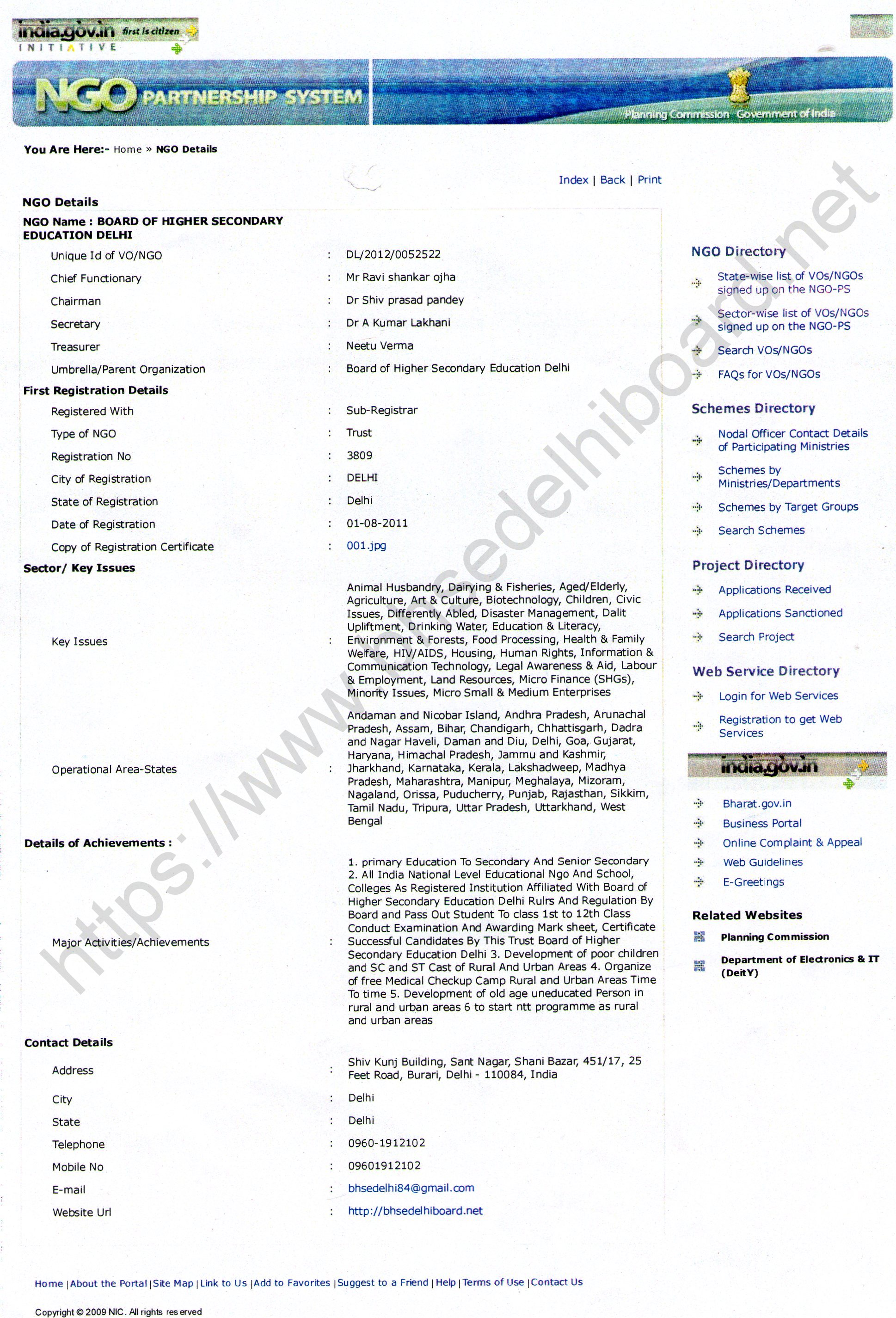 india.gov.in first is citizen
INITIATIVE

NGO PARTNERSHIP SYSTEM

Planning Commission Government of India

You Are Here:- Home » NGO Details

Index | Back | Print

NGO Details

NGO Name : BOARD OF HIGHER SECONDARY EDUCATION DELHI

| | | |
|---|---|---|
| Unique Id of VO/NGO | : | DL/2012/0052522 |
| Chief Functionary | : | Mr Ravi shankar ojha |
| Chairman | : | Dr Shiv prasad pandey |
| Secretary | : | Dr A Kumar Lakhani |
| Treasurer | : | Neetu Verma |
| Umbrella/Parent Organization | : | Board of Higher Secondary Education Delhi |

First Registration Details

| | | |
|---|---|---|
| Registered With | : | Sub-Registrar |
| Type of NGO | : | Trust |
| Registration No | : | 3809 |
| City of Registration | : | DELHI |
| State of Registration | : | Delhi |
| Date of Registration | : | 01-08-2011 |
| Copy of Registration Certificate | : | 001.jpg |

Sector/ Key Issues

| | | |
|---|---|---|
| Key Issues | : | Animal Husbandry, Dairying & Fisheries, Aged/Elderly, Agriculture, Art & Culture, Biotechnology, Children, Civic Issues, Differently Abled, Disaster Management, Dalit Upliftment, Drinking Water, Education & Literacy, Environment & Forests, Food Processing, Health & Family Welfare, HIV/AIDS, Housing, Human Rights, Information & Communication Technology, Legal Awareness & Aid, Labour & Employment, Land Resources, Micro Finance (SHGs), Minority Issues, Micro Small & Medium Enterprises |
| Operational Area-States | : | Andaman and Nicobar Island, Andhra Pradesh, Arunachal Pradesh, Assam, Bihar, Chandigarh, Chhattisgarh, Dadra and Nagar Haveli, Daman and Diu, Delhi, Goa, Gujarat, Haryana, Himachal Pradesh, Jammu and Kashmir, Jharkhand, Karnataka, Kerala, Lakshadweep, Madhya Pradesh, Maharashtra, Manipur, Meghalaya, Mizoram, Nagaland, Orissa, Puducherry, Punjab, Rajasthan, Sikkim, Tamil Nadu, Tripura, Uttar Pradesh, Uttarkhand, West Bengal |

Details of Achievements :

| | | |
|---|---|---|
| Major Activities/Achievements | : | 1. primary Education To Secondary And Senior Secondary 2. All India National Level Educational Ngo And School, Colleges As Registered Institution Affiliated With Board of Higher Secondary Education Delhi Rulrs And Regulation By Board and Pass Out Student To class 1st to 12th Class Conduct Examination And Awarding Mark sheet, Certificate Successful Candidates By This Trust Board of Higher Secondary Education Delhi 3. Development of poor children and SC and ST Cast of Rural And Urban Areas 4. Organize of free Medical Checkup Camp Rural and Urban Areas Time To time 5. Development of old age uneducated Person in rural and urban areas 6 to start ntt programme as rural and urban areas |

Contact Details

| | | |
|---|---|---|
| Address | : | Shiv Kunj Building, Sant Nagar, Shani Bazar, 451/17, 25 Feet Road, Burari, Delhi - 110084, India |
| City | : | Delhi |
| State | : | Delhi |
| Telephone | : | 0960-1912102 |
| Mobile No | : | 09601912102 |
| E-mail | : | bhsedelhi84@gmail.com |
| Website Url | : | http://bhsedelhiboard.net |

NGO Directory
State-wise list of VOs/NGOs signed up on the NGO-PS
Sector-wise list of VOs/NGOs signed up on the NGO-PS
Search VOs/NGOs
FAQs for VOs/NGOs

Schemes Directory
Nodal Officer Contact Details of Participating Ministries
Schemes by Ministries/Departments
Schemes by Target Groups
Search Schemes

Project Directory
Applications Received
Applications Sanctioned
Search Project

Web Service Directory
Login for Web Services
Registration to get Web Services

india.gov.in
Bharat.gov.in
Business Portal
Online Complaint & Appeal
Web Guidelines
E-Greetings

Related Websites
Planning Commission
Department of Electronics & IT (DeitY)

https://www.bhsedelhiboard.net

Home | About the Portal | Site Map | Link to Us | Add to Favorites | Suggest to a Friend | Help | Terms of Use | Contact Us

Copyright © 2009 NIC. All rights reserved